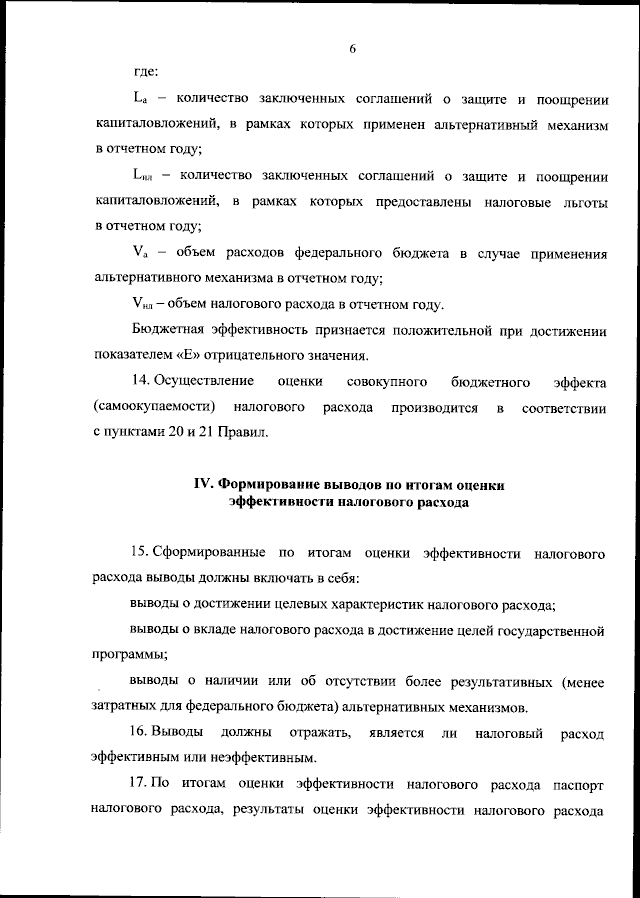 6

где:

$L_а$ – количество заключенных соглашений о защите и поощрении капиталовложений, в рамках которых применен альтернативный механизм в отчетном году;

$L_{нл}$ – количество заключенных соглашений о защите и поощрении капиталовложений, в рамках которых предоставлены налоговые льготы в отчетном году;

$V_а$ – объем расходов федерального бюджета в случае применения альтернативного механизма в отчетном году;

$V_{нл}$ – объем налогового расхода в отчетном году.

Бюджетная эффективность признается положительной при достижении показателем «Е» отрицательного значения.

14. Осуществление оценки совокупного бюджетного эффекта (самоокупаемости) налогового расхода производится в соответствии с пунктами 20 и 21 Правил.

IV. Формирование выводов по итогам оценки эффективности налогового расхода

15. Сформированные по итогам оценки эффективности налогового расхода выводы должны включать в себя:

выводы о достижении целевых характеристик налогового расхода;

выводы о вкладе налогового расхода в достижение целей государственной программы;

выводы о наличии или об отсутствии более результативных (менее затратных для федерального бюджета) альтернативных механизмов.

16. Выводы должны отражать, является ли налоговый расход эффективным или неэффективным.

17. По итогам оценки эффективности налогового расхода паспорт налогового расхода, результаты оценки эффективности налогового расхода